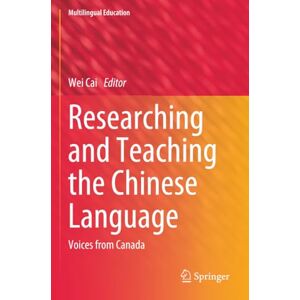 Multilingual Education

Wei Cai Editor

Researching and Teaching the Chinese Language

Voices from Canada

Springer